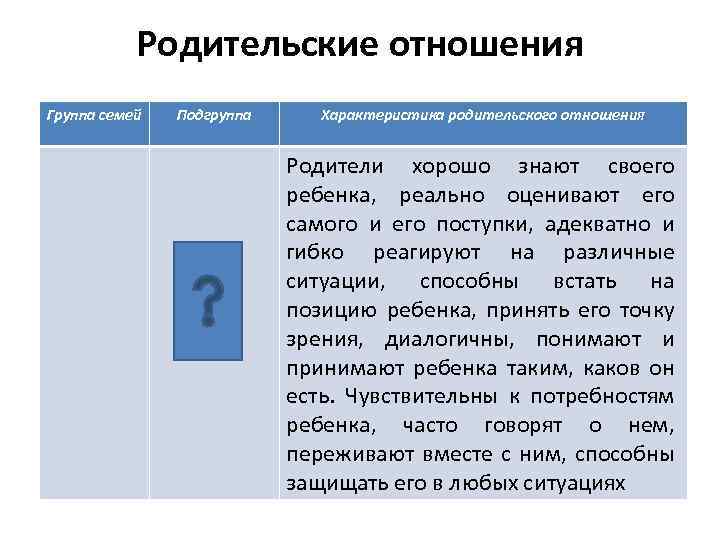 Родительские отношения

| Группа семей | Подгруппа | Характеристика родительского отношения |
|---|---|---|
|  | ? | Родители хорошо знают своего ребенка, реально оценивают его самого и его поступки, адекватно и гибко реагируют на различные ситуации, способны встать на позицию ребенка, принять его точку зрения, диалогичны, понимают и принимают ребенка таким, каков он есть. Чувствительны к потребностям ребенка, часто говорят о нем, переживают вместе с ним, способны защищать его в любых ситуациях |